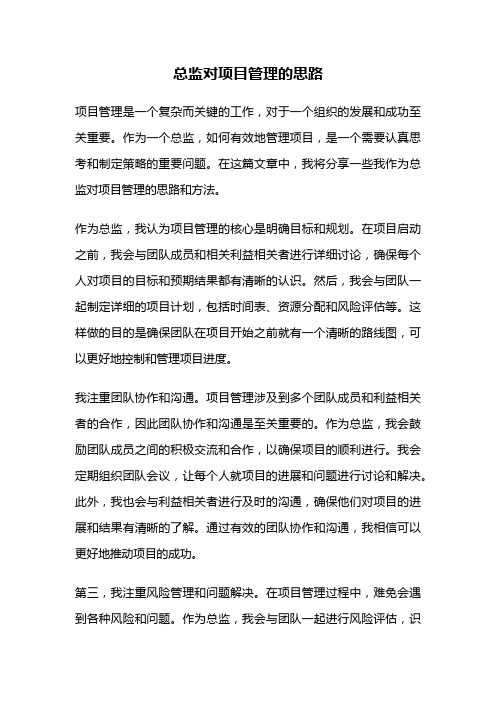 总监对项目管理的思路

项目管理是一个复杂而关键的工作，对于一个组织的发展和成功至关重要。作为一个总监，如何有效地管理项目，是一个需要认真思考和制定策略的重要问题。在这篇文章中，我将分享一些我作为总监对项目管理的思路和方法。

作为总监，我认为项目管理的核心是明确目标和规划。在项目启动之前，我会与团队成员和相关利益相关者进行详细讨论，确保每个人对项目的目标和预期结果都有清晰的认识。然后，我会与团队一起制定详细的项目计划，包括时间表、资源分配和风险评估等。这样做的目的是确保团队在项目开始之前就有一个清晰的路线图，可以更好地控制和管理项目进度。

我注重团队协作和沟通。项目管理涉及到多个团队成员和利益相关者的合作，因此团队协作和沟通是至关重要的。作为总监，我会鼓励团队成员之间的积极交流和合作，以确保项目的顺利进行。我会定期组织团队会议，让每个人就项目的进展和问题进行讨论和解决。此外，我也会与利益相关者进行及时的沟通，确保他们对项目的进展和结果有清晰的了解。通过有效的团队协作和沟通，我相信可以更好地推动项目的成功。

第三，我注重风险管理和问题解决。在项目管理过程中，难免会遇到各种风险和问题。作为总监，我会与团队一起进行风险评估，识